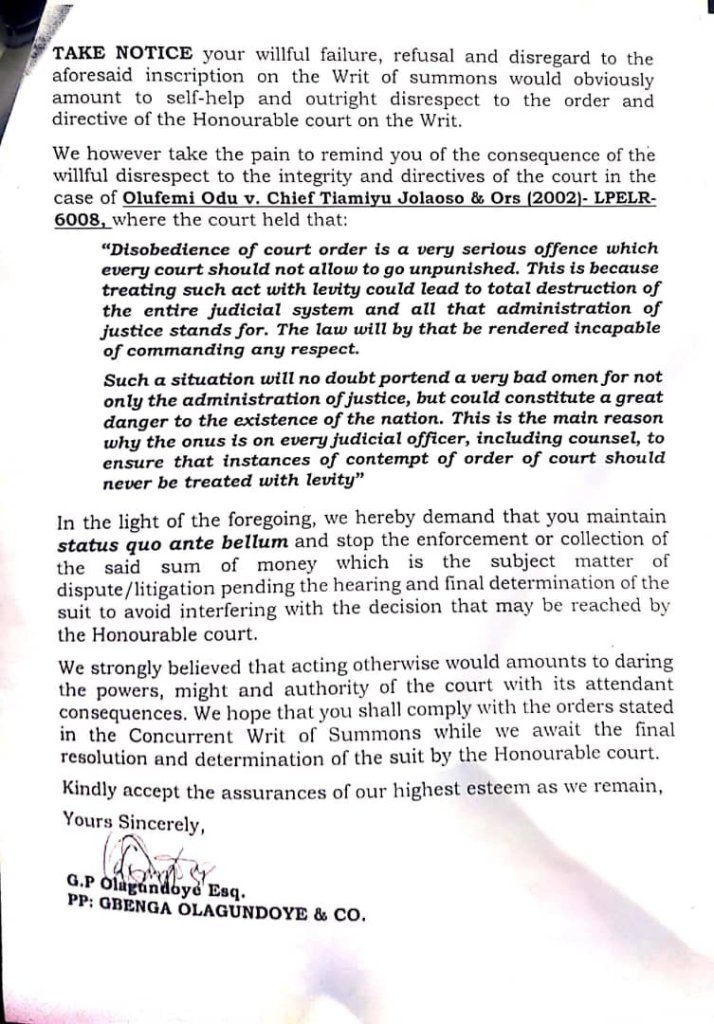 TAKE NOTICE your willful failure, refusal and disregard to the aforesaid inscription on the Writ of summons would obviously amount to self-help and outright disrespect to the order and directive of the Honourable court on the Writ.

We however take the pain to remind you of the consequence of the willful disrespect to the integrity and directives of the court in the case of Olufemi Odu v. Chief Tiamiyu Jolaoso & Ors (2002)- LPELR-6008, where the court held that:

"Disobedience of court order is a very serious offence which every court should not allow to go unpunished. This is because treating such act with levity could lead to total destruction of the entire judicial system and all that administration of justice stands for. The law will by that be rendered incapable of commanding any respect.

Such a situation will no doubt portend a very bad omen for not only the administration of justice, but could constitute a great danger to the existence of the nation. This is the main reason why the onus is on every judicial officer, including counsel, to ensure that instances of contempt of order of court should never be treated with levity"

In the light of the foregoing, we hereby demand that you maintain status quo ante bellum and stop the enforcement or collection of the said sum of money which is the subject matter of dispute/litigation pending the hearing and final determination of the suit to avoid interfering with the decision that may be reached by the Honourable court.

We strongly believed that acting otherwise would amounts to daring the powers, might and authority of the court with its attendant consequences. We hope that you shall comply with the orders stated in the Concurrent Writ of Summons while we await the final resolution and determination of the suit by the Honourable court.

Kindly accept the assurances of our highest esteem as we remain,

Yours Sincerely,

G.P Olagundoye Esq.
PP: GBENGA OLAGUNDOYE & CO.